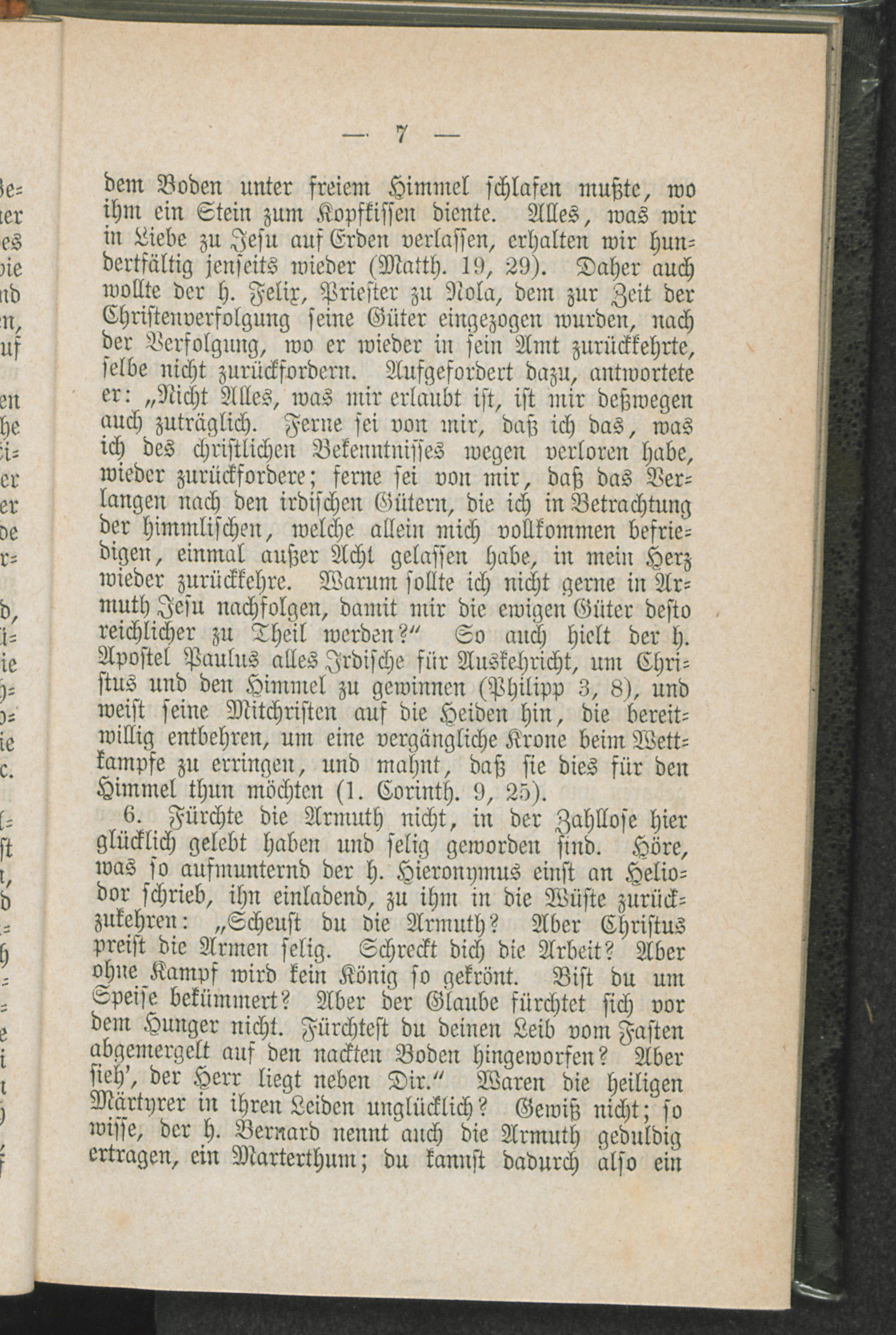 — 7 —

dem Boden unter freiem Himmel schlafen mußte, wo ihm ein Stein zum Kopfkissen diente. Alles, was wir in Liebe zu Jesu auf Erden verlassen, erhalten wir hundertfältig jenseits wieder (Matth. 19, 29). Daher auch wollte der h. Felix, Priester zu Nola, dem zur Zeit der Christenverfolgung seine Güter eingezogen wurden, nach der Verfolgung, wo er wieder in sein Amt zurückkehrte, selbe nicht zurückfordern. Aufgefordert dazu, antwortete er: „Nicht Alles, was mir erlaubt ist, ist mir deßwegen auch zuträglich. Ferne sei von mir, daß ich das, was ich des christlichen Bekenntnisses wegen verloren habe, wieder zurückfordere; ferne sei von mir, daß das Verlangen nach den irdischen Gütern, die ich in Betrachtung der himmlischen, welche allein mich vollkommen befriedigen, einmal außer Acht gelassen habe, in mein Herz wieder zurückkehre. Warum sollte ich nicht gerne in Armuth Jesu nachfolgen, damit mir die ewigen Güter desto reichlicher zu Theil werden?“ So auch hielt der h. Apostel Paulus alles Irdische für Auskehricht, um Christus und den Himmel zu gewinnen (Philipp 3, 8), und weist seine Mitchristen auf die Heiden hin, die bereitwillig entbehren, um eine vergängliche Krone beim Wettkampfe zu erringen, und mahnt, daß sie dies für den Himmel thun möchten (1. Corinth. 9, 25).

6. Fürchte die Armuth nicht, in der Zahllose hier glücklich gelebt haben und selig geworden sind. Höre, was so aufmunternd der h. Hieronymus einst an Heliodor schrieb, ihn einladend, zu ihm in die Wüste zurückzukehren: „Scheust du die Armuth? Aber Christus preist die Armen selig. Schreckt dich die Arbeit? Aber ohne Kampf wird kein König so gekrönt. Bist du um Speise bekümmert? Aber der Glaube fürchtet sich vor dem Hunger nicht. Fürchtest du deinen Leib vom Fasten abgemergelt auf den nackten Boden hingeworfen? Aber sieh', der Herr liegt neben Dir.“ Waren die heiligen Märtyrer in ihren Leiden unglücklich? Gewiß nicht; so wisse, der h. Bernard nennt auch die Armuth geduldig ertragen, ein Marterthum; du kannst dadurch also ein